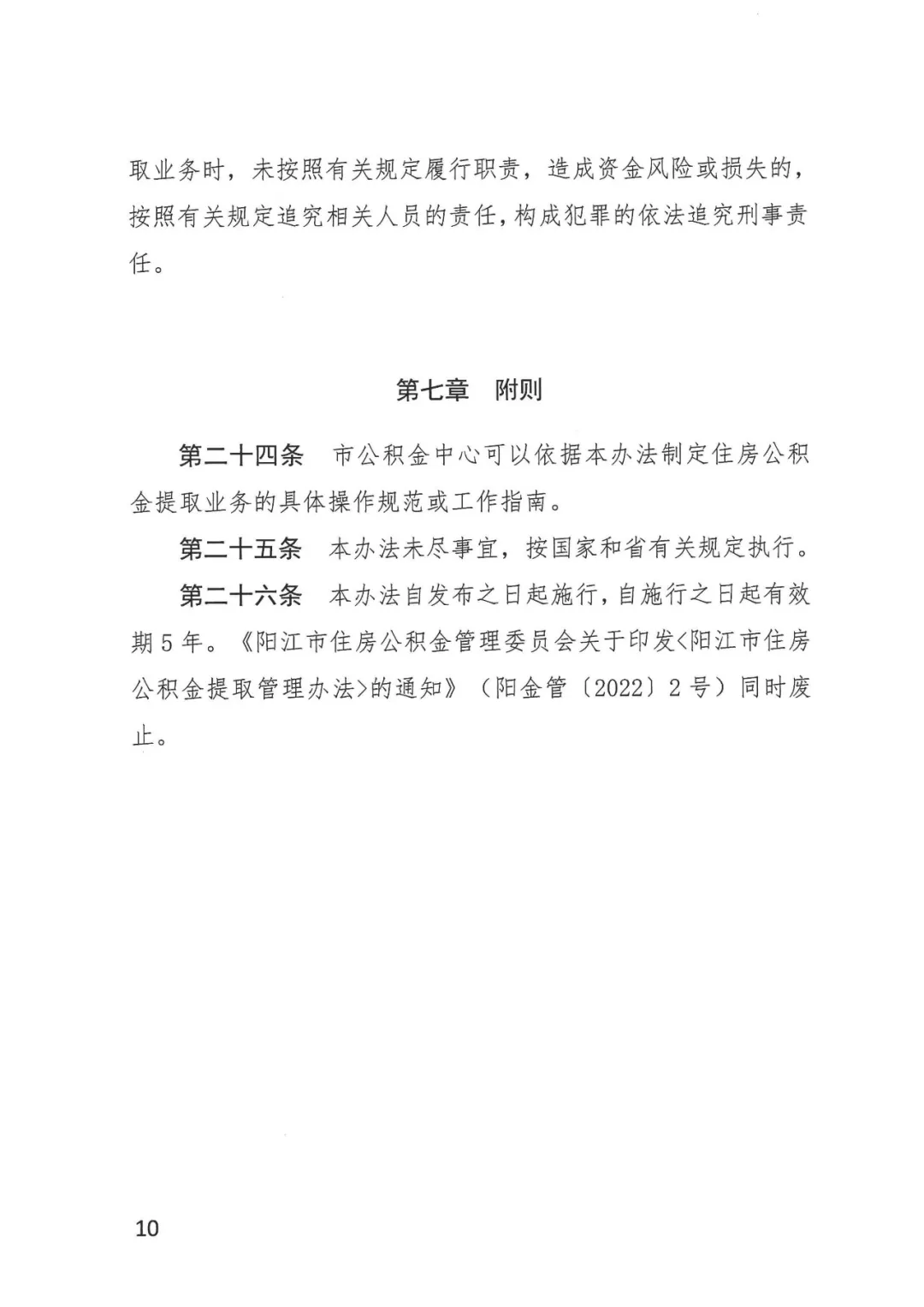 取业务时，未按照有关规定履行职责，造成资金风险或损失的，按照有关规定追究相关人员的责任，构成犯罪的依法追究刑事责任。

第七章　附则

第二十四条　市公积金中心可以依据本办法制定住房公积金提取业务的具体操作规范或工作指南。

第二十五条　本办法未尽事宜，按国家和省有关规定执行。

第二十六条　本办法自发布之日起施行，自施行之日起有效期5年。《阳江市住房公积金管理委员会关于印发<阳江市住房公积金提取管理办法>的通知》（阳金管〔2022〕2号）同时废止。

10